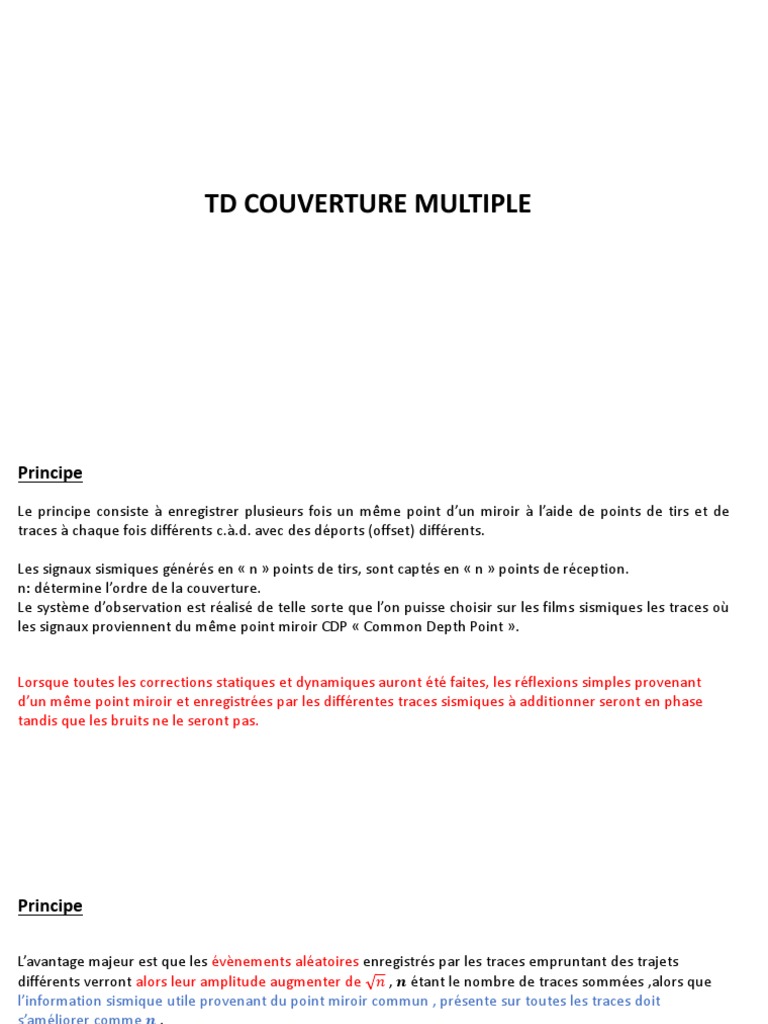 TD COUVERTURE MULTIPLE

Principe

Le principe consiste à enregistrer plusieurs fois un même point d'un miroir à l'aide de points de tirs et de traces à chaque fois différents c.à.d. avec des déports (offset) différents.

Les signaux sismiques générés en « n » points de tirs, sont captés en « n » points de réception.
n: détermine l'ordre de la couverture.
Le système d'observation est réalisé de telle sorte que l'on puisse choisir sur les films sismiques les traces où les signaux proviennent du même point miroir CDP « Common Depth Point ».

Lorsque toutes les corrections statiques et dynamiques auront été faites, les réflexions simples provenant d'un même point miroir et enregistrées par les différentes traces sismiques à additionner seront en phase tandis que les bruits ne le seront pas.

Principe

L'avantage majeur est que les évènements aléatoires enregistrés par les traces empruntant des trajets différents verront alors leur amplitude augmenter de $\sqrt{n}$ , $n$ étant le nombre de traces sommées ,alors que l'information sismique utile provenant du point miroir commun , présente sur toutes les traces doit s'améliorer comme $n$ .